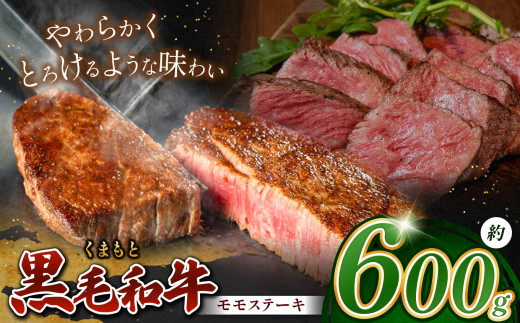 やわらかく
とろけるような味わい

くまもと
黒毛和牛
モモステーキ

約
600g